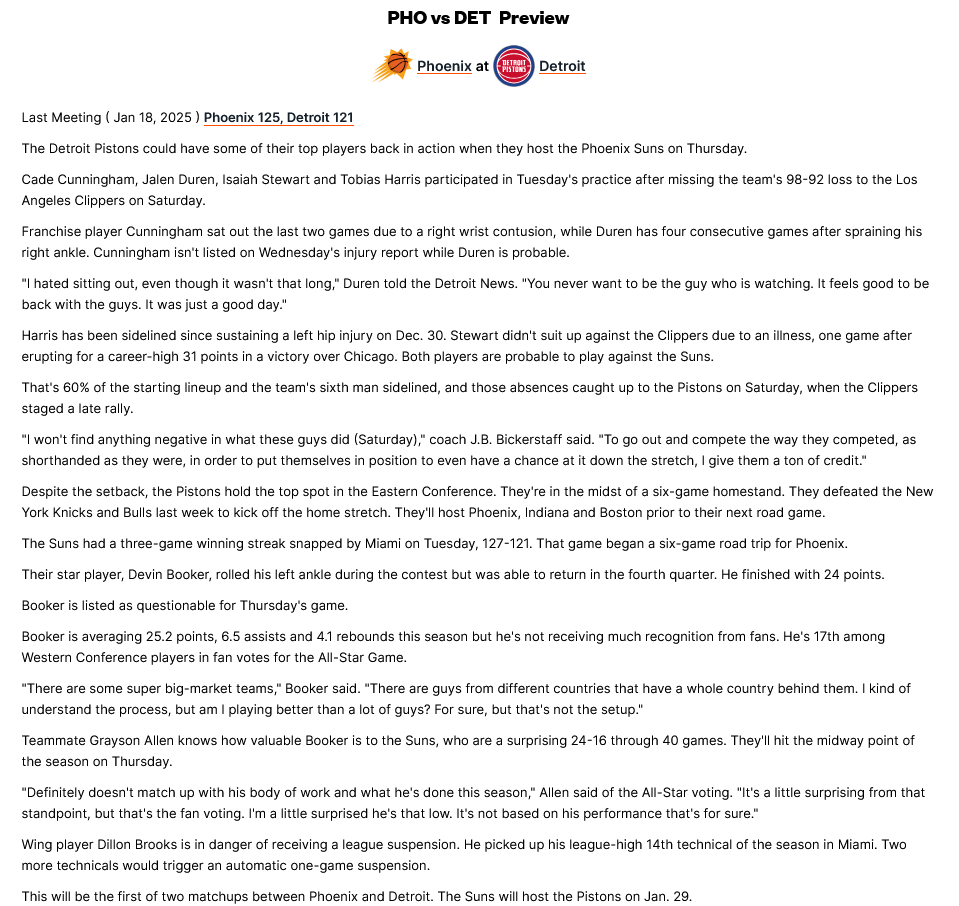 PHO vs DET Preview

Phoenix at DETROIT PISTONS Detroit

Last Meeting ( Jan 18, 2025 ) Phoenix 125, Detroit 121

The Detroit Pistons could have some of their top players back in action when they host the Phoenix Suns on Thursday.

Cade Cunningham, Jalen Duren, Isaiah Stewart and Tobias Harris participated in Tuesday's practice after missing the team's 98-92 loss to the Los Angeles Clippers on Saturday.

Franchise player Cunningham sat out the last two games due to a right wrist contusion, while Duren has four consecutive games after spraining his right ankle. Cunningham isn't listed on Wednesday's injury report while Duren is probable.

"I hated sitting out, even though it wasn't that long," Duren told the Detroit News. "You never want to be the guy who is watching. It feels good to be back with the guys. It was just a good day."

Harris has been sidelined since sustaining a left hip injury on Dec. 30. Stewart didn't suit up against the Clippers due to an illness, one game after erupting for a career-high 31 points in a victory over Chicago. Both players are probable to play against the Suns.

That's 60% of the starting lineup and the team's sixth man sidelined, and those absences caught up to the Pistons on Saturday, when the Clippers staged a late rally.

"I won't find anything negative in what these guys did (Saturday)," coach J.B. Bickerstaff said. "To go out and compete the way they competed, as shorthanded as they were, in order to put themselves in position to even have a chance at it down the stretch, I give them a ton of credit."

Despite the setback, the Pistons hold the top spot in the Eastern Conference. They're in the midst of a six-game homestand. They defeated the New York Knicks and Bulls last week to kick off the home stretch. They'll host Phoenix, Indiana and Boston prior to their next road game.

The Suns had a three-game winning streak snapped by Miami on Tuesday, 127-121. That game began a six-game road trip for Phoenix.

Their star player, Devin Booker, rolled his left ankle during the contest but was able to return in the fourth quarter. He finished with 24 points.

Booker is listed as questionable for Thursday's game.

Booker is averaging 25.2 points, 6.5 assists and 4.1 rebounds this season but he's not receiving much recognition from fans. He's 17th among Western Conference players in fan votes for the All-Star Game.

"There are some super big-market teams," Booker said. "There are guys from different countries that have a whole country behind them. I kind of understand the process, but am I playing better than a lot of guys? For sure, but that's not the setup."

Teammate Grayson Allen knows how valuable Booker is to the Suns, who are a surprising 24-16 through 40 games. They'll hit the midway point of the season on Thursday.

"Definitely doesn't match up with his body of work and what he's done this season," Allen said of the All-Star voting. "It's a little surprising from that standpoint, but that's the fan voting. I'm a little surprised he's that low. It's not based on his performance that's for sure."

Wing player Dillon Brooks is in danger of receiving a league suspension. He picked up his league-high 14th technical of the season in Miami. Two more technicals would trigger an automatic one-game suspension.

This will be the first of two matchups between Phoenix and Detroit. The Suns will host the Pistons on Jan. 29.